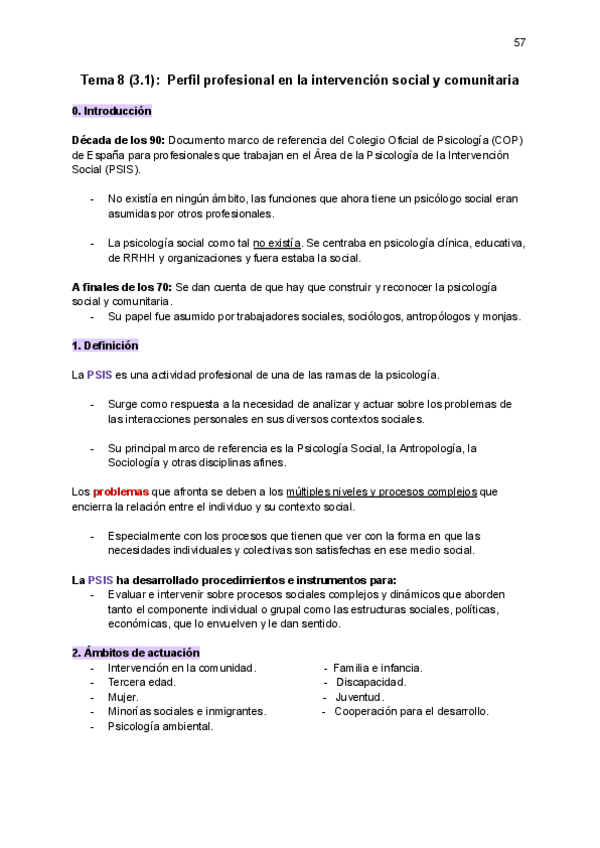 57

Tema 8 (3.1): Perfil profesional en la intervención social y comunitaria

0. Introducción

Década de los 90: Documento marco de referencia del Colegio Oficial de Psicología (COP) de España para profesionales que trabajan en el Área de la Psicología de la Intervención Social (PSIS).

- No existía en ningún ámbito, las funciones que ahora tiene un psicólogo social eran asumidas por otros profesionales.

- La psicología social como tal no existía. Se centraba en psicología clínica, educativa, de RRHH y organizaciones y fuera estaba la social.

A finales de los 70: Se dan cuenta de que hay que construir y reconocer la psicología social y comunitaria.
- Su papel fue asumido por trabajadores sociales, sociólogos, antropólogos y monjas.

1. Definición

La PSIS es una actividad profesional de una de las ramas de la psicología.

- Surge como respuesta a la necesidad de analizar y actuar sobre los problemas de las interacciones personales en sus diversos contextos sociales.

- Su principal marco de referencia es la Psicología Social, la Antropología, la Sociología y otras disciplinas afines.

Los problemas que afronta se deben a los múltiples niveles y procesos complejos que encierra la relación entre el individuo y su contexto social.

- Especialmente con los procesos que tienen que ver con la forma en que las necesidades individuales y colectivas son satisfechas en ese medio social.

La PSIS ha desarrollado procedimientos e instrumentos para:
- Evaluar e intervenir sobre procesos sociales complejos y dinámicos que aborden tanto el componente individual o grupal como las estructuras sociales, políticas, económicas, que lo envuelven y le dan sentido.

2. Ámbitos de actuación
- Intervención en la comunidad.
- Tercera edad.
- Mujer.
- Minorías sociales e inmigrantes.
- Psicología ambiental.

- Familia e infancia.
- Discapacidad.
- Juventud.
- Cooperación para el desarrollo.